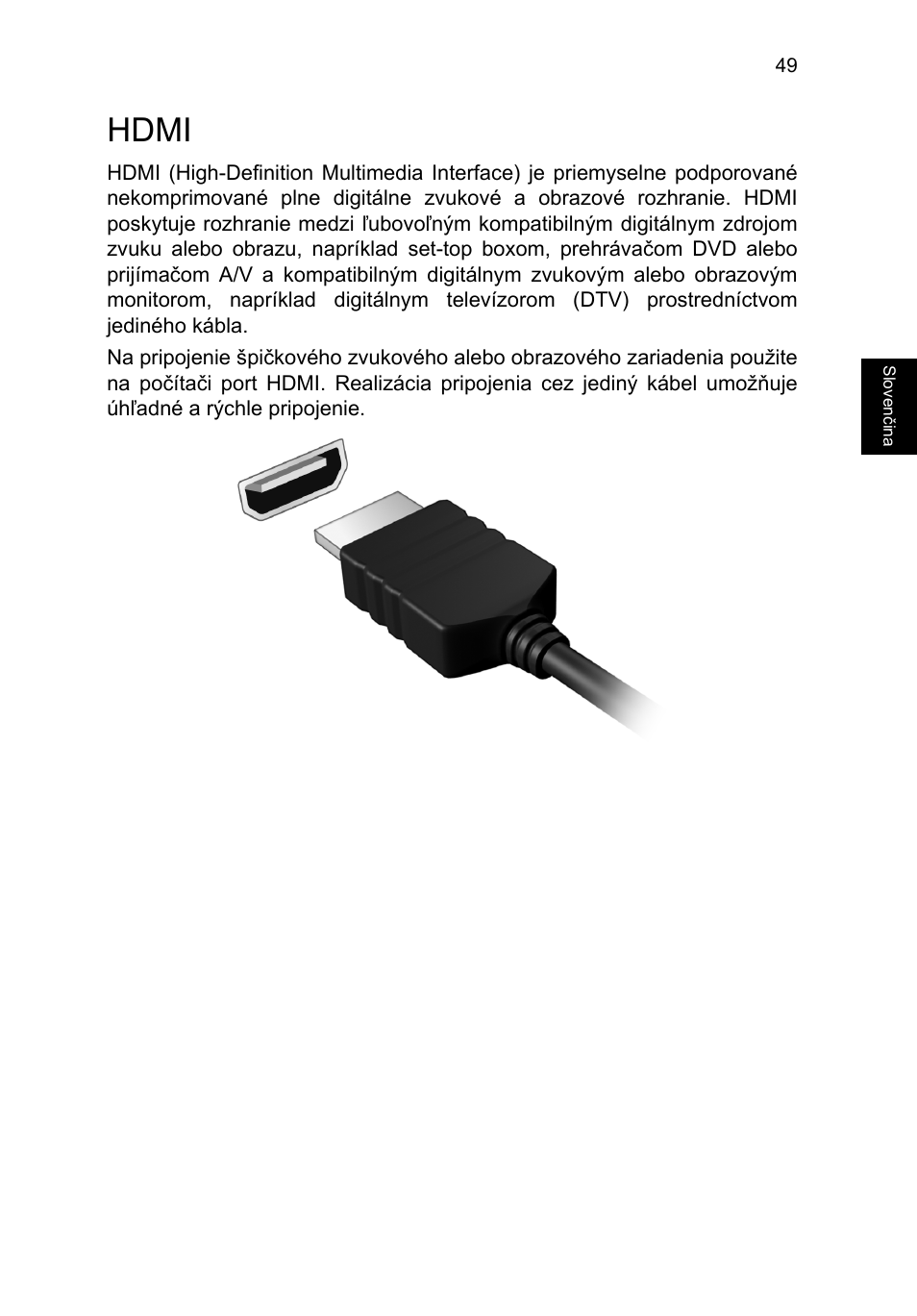 49

HDMI

HDMI (High-Definition Multimedia Interface) je priemyselne podporované nekomprimované plne digitálne zvukové a obrazové rozhranie. HDMI poskytuje rozhranie medzi ľubovoľným kompatibilným digitálnym zdrojom zvuku alebo obrazu, napríklad set-top boxom, prehrávačom DVD alebo prijímačom A/V a kompatibilným digitálnym zvukovým alebo obrazovým monitorom, napríklad digitálnym televízorom (DTV) prostredníctvom jediného kábla.

Na pripojenie špičkového zvukového alebo obrazového zariadenia použite na počítači port HDMI. Realizácia pripojenia cez jediný kábel umožňuje úhľadné a rýchle pripojenie.

Slovenčina